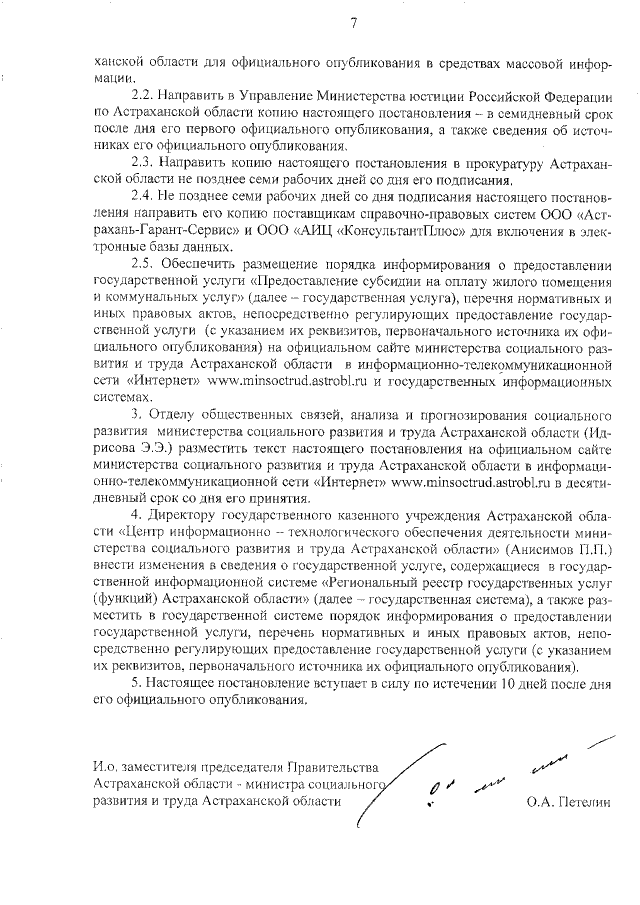 7

ханской области для официального опубликования в средствах массовой информации.

2.2. Направить в Управление Министерства юстиции Российской Федерации по Астраханской области копию настоящего постановления – в семидневный срок после дня его первого официального опубликования, а также сведения об источниках его официального опубликования.

2.3. Направить копию настоящего постановления в прокуратуру Астраханской области не позднее семи рабочих дней со дня его подписания.

2.4. Не позднее семи рабочих дней со дня подписания настоящего постановления направить его копию поставщикам справочно-правовых систем ООО «Астрахань-Гарант-Сервис» и ООО «АИЦ «КонсультантПлюс» для включения в электронные базы данных.

2.5. Обеспечить размещение порядка информирования о предоставлении государственной услуги «Предоставление субсидии на оплату жилого помещения и коммунальных услуг» (далее – государственная услуга), перечня нормативных и иных правовых актов, непосредственно регулирующих предоставление государственной услуги (с указанием их реквизитов, первоначального источника их официального опубликования) на официальном сайте министерства социального развития и труда Астраханской области в информационно-телекоммуникационной сети «Интернет» www.minsoctrud.astrobl.ru и государственных информационных системах.

3. Отделу общественных связей, анализа и прогнозирования социального развития министерства социального развития и труда Астраханской области (Идрисова Э.Э.) разместить текст настоящего постановления на официальном сайте министерства социального развития и труда Астраханской области в информационно-телекоммуникационной сети «Интернет» www.minsoctrud.astrobl.ru в десятидневный срок со дня его принятия.

4. Директору государственного казенного учреждения Астраханской области «Центр информационно – технологического обеспечения деятельности министерства социального развития и труда Астраханской области» (Анисимов П.П.) внести изменения в сведения о государственной услуге, содержащиеся в государственной информационной системе «Региональный реестр государственных услуг (функций) Астраханской области» (далее – государственная система), а также разместить в государственной системе порядок информирования о предоставлении государственной услуги, перечень нормативных и иных правовых актов, непосредственно регулирующих предоставление государственной услуги (с указанием их реквизитов, первоначального источника их официального опубликования).

5. Настоящее постановление вступает в силу по истечении 10 дней после дня его официального опубликования.

И.о. заместителя председателя Правительства Астраханской области - министра социального развития и труда Астраханской области

О.А. Петелин